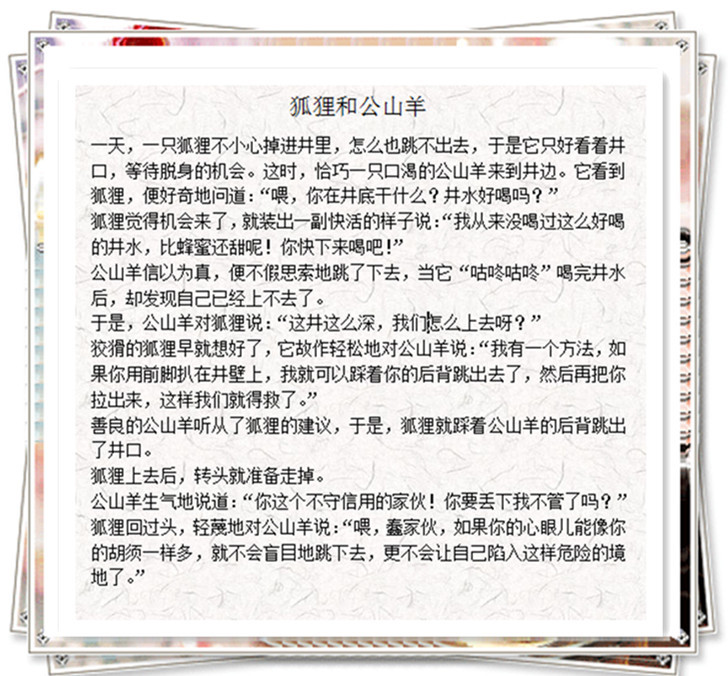 狐狸和公山羊

一天，一只狐狸不小心掉进井里，怎么也跳不出去，于是它只好看着井口，等待脱身的机会。这时，恰巧一只口渴的公山羊来到井边。它看到狐狸，便好奇地问道：“喂，你在井底干什么？井水好喝吗？”

狐狸觉得机会来了，就装出一副快活的样子说：“我从来没喝过这么好喝的井水，比蜂蜜还甜呢！你快下来喝吧！”

公山羊信以为真，便不假思索地跳了下去，当它“咕咚咕咚”喝完井水后，却发现自己已经上不去了。

于是，公山羊对狐狸说：“这井这么深，我们怎么上去呀？”

狡猾的狐狸早就想好了，它故作轻松地对公山羊说：“我有一个方法，如果你用前脚扒在井壁上，我就可以踩着你的后背跳出去了，然后再把你拉出来，这样我们就得救了。”

善良的公山羊听从了狐狸的建议，于是，狐狸就踩着公山羊的后背跳出了井口。

狐狸上去后，转头就准备走掉。

公山羊生气地说道：“你这个不守信用的家伙！你要丢下我不管了吗？”

狐狸回过头，轻蔑地对公山羊说：“喂，蠢家伙，如果你的心眼儿能像你的胡须一样多，就不会盲目地跳下去，更不会让自己陷入这样危险的境地了。”